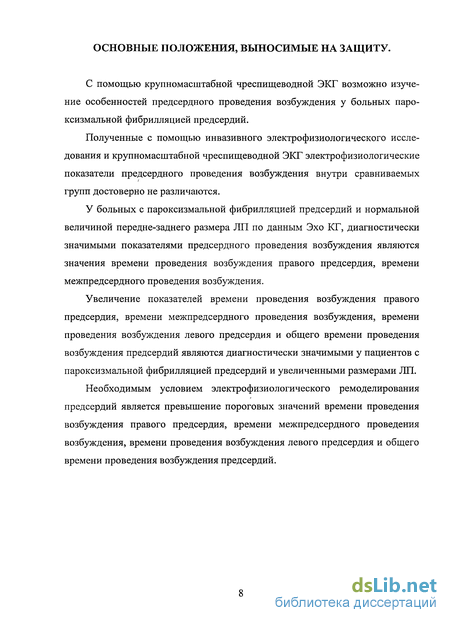 ОСНОВНЫЕ ПОЛОЖЕНИЯ, ВЫНОСИМЫЕ НА ЗАЩИТУ.

С помощью крупномасштабной чреспищеводной ЭКГ возможно изучение особенностей предсердного проведения возбуждения у больных пароксизмальной фибрилляцией предсердий.

Полученные с помощью инвазивного электрофизиологического исследования и крупномасштабной чреспищеводной ЭКГ электрофизиологические показатели предсердного проведения возбуждения внутри сравниваемых групп достоверно не различаются.

У больных с пароксизмальной фибрилляцией предсердий и нормальной величиной передне-заднего размера ЛП по данным Эхо КГ, диагностически значимыми показателями предсердного проведения возбуждения являются значения времени проведения возбуждения правого предсердия, времени межпредсердного проведения возбуждения.

Увеличение показателей времени проведения возбуждения правого предсердия, времени межпредсердного проведения возбуждения, времени проведения возбуждения левого предсердия и общего времени проведения возбуждения предсердий являются диагностически значимыми у пациентов с пароксизмальной фибрилляцией предсердий и увеличенными размерами ЛП.

Необходимым условием электрофизиологического ремоделирования предсердий является превышение пороговых значений времени проведения возбуждения правого предсердия, времени межпредсердного проведения возбуждения, времени проведения возбуждения левого предсердия и общего времени проведения возбуждения предсердий.

8

dsLib.net
библиотека диссертаций